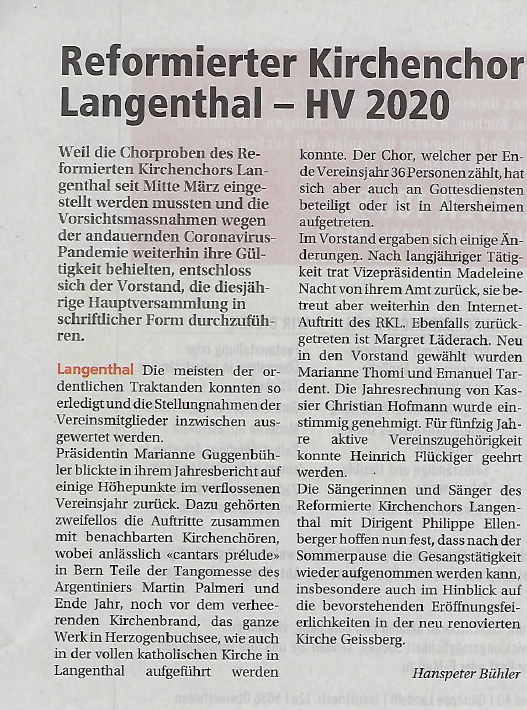 Reformierter Kirchenchor Langenthal – HV 2020

Weil die Chorproben des Reformierten Kirchenchors Langenthal seit Mitte März eingestellt werden mussten und die Vorsichtsmassnahmen wegen der andauernden Coronavirus-Pandemie weiterhin ihre Gültigkeit behielten, entschloss sich der Vorstand, die diesjährige Hauptversammlung in schriftlicher Form durchzuführen.

Langenthal Die meisten der ordentlichen Traktanden konnten so erledigt und die Stellungnahmen der Vereinsmitglieder inzwischen ausgewertet werden.
Präsidentin Marianne Guggenbühler blickte in ihrem Jahresbericht auf einige Höhepunkte im verflossenen Vereinsjahr zurück. Dazu gehörten zweifellos die Auftritte zusammen mit benachbarten Kirchenchören, wobei anlässlich «cantars prélude» in Bern Teile der Tangomesse des Argentiniers Martin Palmeri und Ende Jahr, noch vor dem verheerenden Kirchenbrand, das ganze Werk in Herzogenbuchsee, wie auch in der vollen katholischen Kirche in Langenthal aufgeführt werden konnte. Der Chor, welcher per Ende Vereinsjahr 36 Personen zählt, hat sich aber auch an Gottesdiensten beteiligt oder ist in Altersheimen aufgetreten.
Im Vorstand ergaben sich einige Änderungen. Nach langjähriger Tätigkeit trat Vizepräsidentin Madeleine Nacht von ihrem Amt zurück, sie betreut aber weiterhin den Internet-Auftritt des RKL. Ebenfalls zurückgetreten ist Margret Läderach. Neu in den Vorstand gewählt wurden Marianne Thomi und Emanuel Tardent. Die Jahresrechnung von Kassier Christian Hofmann wurde einstimmig genehmigt. Für fünfzig Jahre aktive Vereinszugehörigkeit konnte Heinrich Flückiger geehrt werden.
Die Sängerinnen und Sänger des Reformierte Kirchenchors Langenthal mit Dirigent Philippe Ellenberger hoffen nun fest, dass nach der Sommerpause die Gesangstätigkeit wieder aufgenommen werden kann, insbesondere auch im Hinblick auf die bevorstehenden Eröffnungsfeierlichkeiten in der neu renovierten Kirche Geissberg.

Hanspeter Bühler